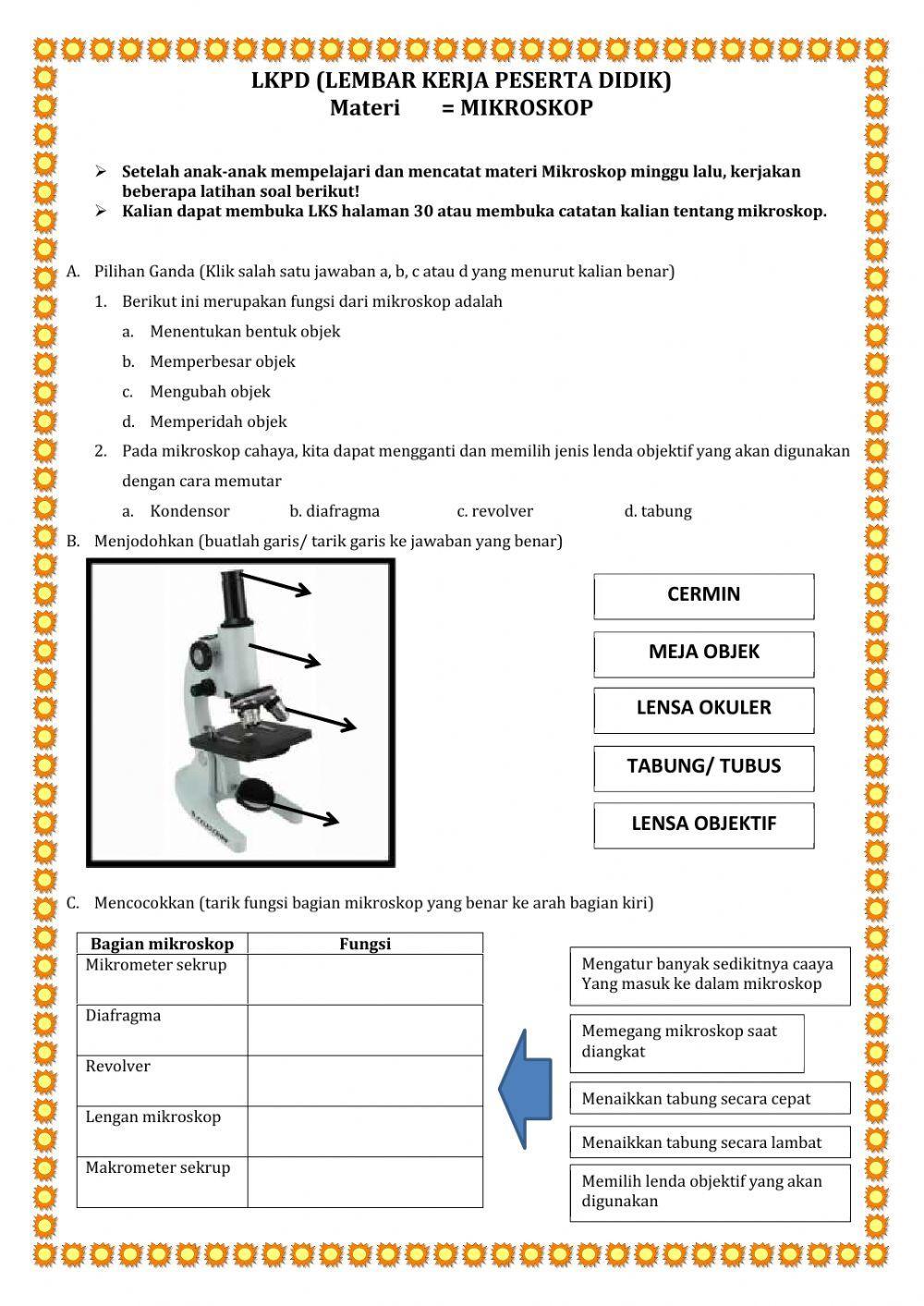 LKPD (LEMBAR KERJA PESERTA DIDIK)
Materi = MIKROSKOP

➢ Setelah anak-anak mempelajari dan mencatat materi Mikroskop minggu lalu, kerjakan beberapa latihan soal berikut!
➢ Kalian dapat membuka LKS halaman 30 atau membuka catatan kalian tentang mikroskop.

A. Pilihan Ganda (Klik salah satu jawaban a, b, c atau d yang menurut kalian benar)
1. Berikut ini merupakan fungsi dari mikroskop adalah
a. Menentukan bentuk objek
b. Memperbesar objek
c. Mengubah objek
d. Memperidah objek
2. Pada mikroskop cahaya, kita dapat mengganti dan memilih jenis lenda objektif yang akan digunakan dengan cara memutar
a. Kondensor b. diafragma c. revolver d. tabung
B. Menjodohkan (buatlah garis/ tarik garis ke jawaban yang benar)

CERMIN
MEJA OBJEK
LENSA OKULER
TABUNG/ TUBUS
LENSA OBJEKTIF

C. Mencocokkan (tarik fungsi bagian mikroskop yang benar ke arah bagian kiri)

| Bagian mikroskop | Fungsi |
|---|---|
| Mikrometer sekrup | |
| Diafragma | |
| Revolver | |
| Lengan mikroskop | |
| Makrometer sekrup | |

Mengatur banyak sedikitnya caaya Yang masuk ke dalam mikroskop
Memegang mikroskop saat diangkat
Menaikkan tabung secara cepat
Menaikkan tabung secara lambat
Memilih lenda objektif yang akan digunakan